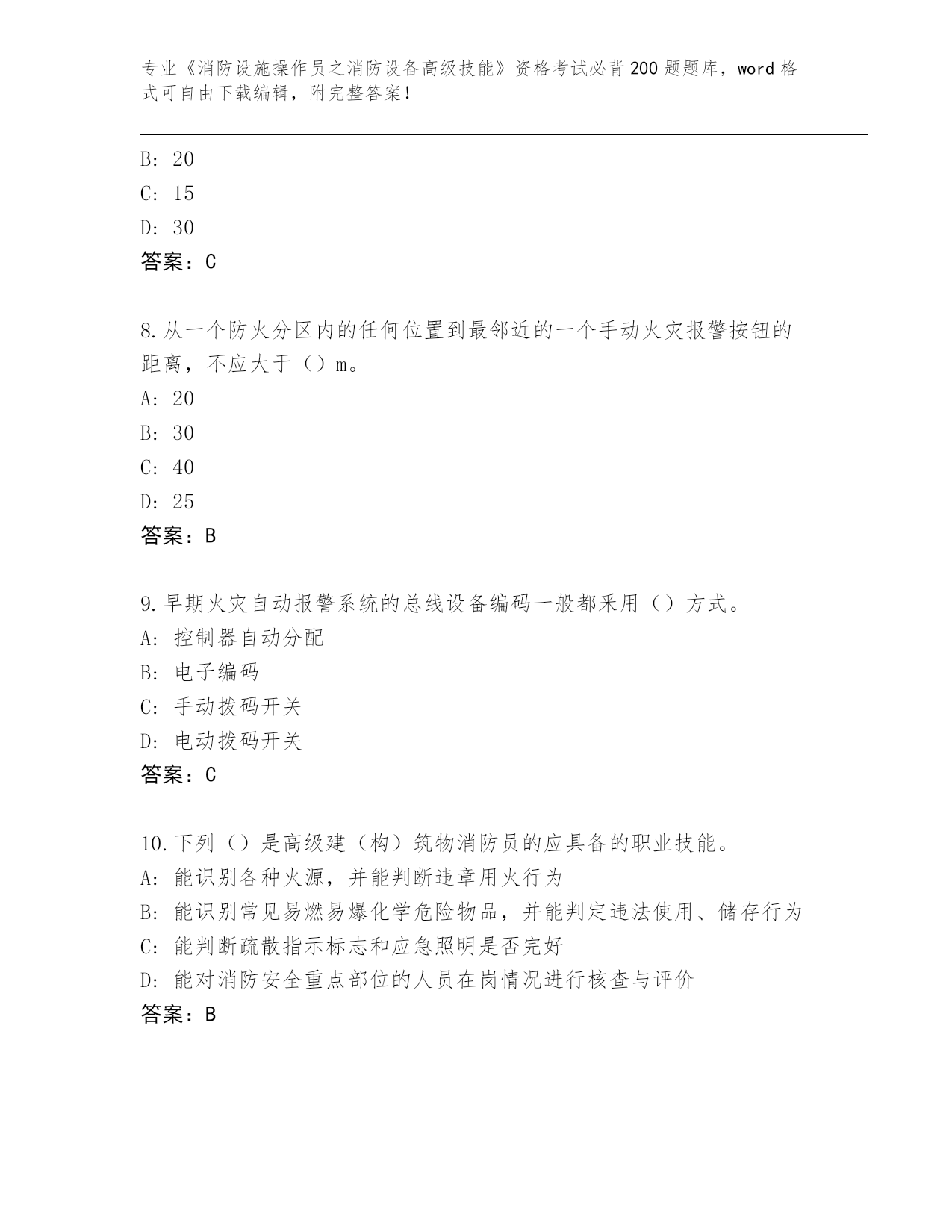 专业《消防设施操作员之消防设备高级技能》资格考试必背200题题库，word格式可自由下载编辑，附完整答案！

B: 20
C: 15
D: 30
答案：C

8.从一个防火分区内的任何位置到最邻近的一个手动火灾报警按钮的距离，不应大于（）m。
A: 20
B: 30
C: 40
D: 25
答案：B

9.早期火灾自动报警系统的总线设备编码一般都采用（）方式。
A: 控制器自动分配
B: 电子编码
C: 手动拨码开关
D: 电动拨码开关
答案：C

10.下列（）是高级建（构）筑物消防员的应具备的职业技能。
A: 能识别各种火源，并能判断违章用火行为
B: 能识别常见易燃易爆化学危险物品，并能判定违法使用、储存行为
C: 能判断疏散指示标志和应急照明是否完好
D: 能对消防安全重点部位的人员在岗情况进行核查与评价
答案：B